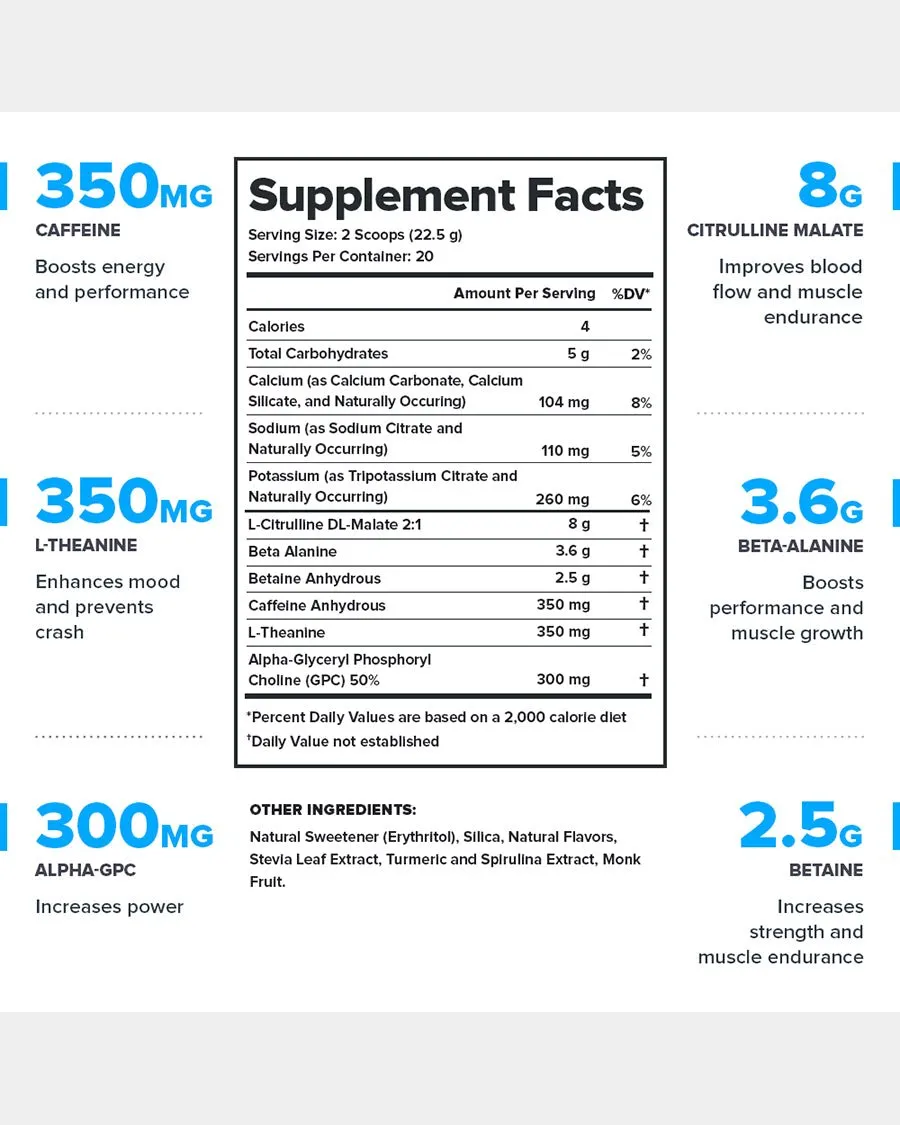 350MG
CAFFEINE
Boosts energy and performance

350MG
L-THEANINE
Enhances mood and prevents crash

300MG
ALPHA-GPC
Increases power

Supplement Facts
Serving Size: 2 Scoops (22.5 g)
Servings Per Container: 20

| | Amount Per Serving | %DV* |
|---|---|---|
| Calories | 4 | |
| Total Carbohydrates | 5 g | 2% |
| Calcium (as Calcium Carbonate, Calcium Silicate, and Naturally Occuring) | 104 mg | 8% |
| Sodium (as Sodium Citrate and Naturally Occurring) | 110 mg | 5% |
| Potassium (as Tripotassium Citrate and Naturally Occurring) | 260 mg | 6% |
| L-Citrulline DL-Malate 2:1 | 8 g | † |
| Beta Alanine | 3.6 g | † |
| Betaine Anhydrous | 2.5 g | † |
| Caffeine Anhydrous | 350 mg | † |
| L-Theanine | 350 mg | † |
| Alpha-Glyceryl Phosphoryl Choline (GPC) 50% | 300 mg | † |

*Percent Daily Values are based on a 2,000 calorie diet
†Daily Value not established

OTHER INGREDIENTS:
Natural Sweetener (Erythritol), Silica, Natural Flavors, Stevia Leaf Extract, Turmeric and Spirulina Extract, Monk Fruit.

8G
CITRULLINE MALATE
Improves blood flow and muscle endurance

3.6G
BETA-ALANINE
Boosts performance and muscle growth

2.5G
BETAINE
Increases strength and muscle endurance